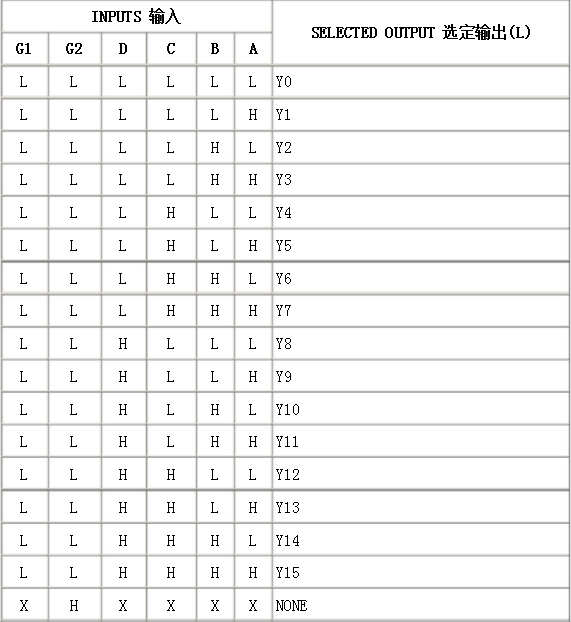 | INPUTS 输入 | | | | | | SELECTED OUTPUT 选定输出(L) |
|---|---|---|---|---|---|---|
| G1 | G2 | D | C | B | A | |
| L | L | L | L | L | L | Y0 |
| L | L | L | L | L | H | Y1 |
| L | L | L | L | H | L | Y2 |
| L | L | L | L | H | H | Y3 |
| L | L | L | H | L | L | Y4 |
| L | L | L | H | L | H | Y5 |
| L | L | L | H | H | L | Y6 |
| L | L | L | H | H | H | Y7 |
| L | L | H | L | L | L | Y8 |
| L | L | H | L | L | H | Y9 |
| L | L | H | L | H | L | Y10 |
| L | L | H | L | H | H | Y11 |
| L | L | H | H | L | L | Y12 |
| L | L | H | H | L | H | Y13 |
| L | L | H | H | H | L | Y14 |
| L | L | H | H | H | H | Y15 |
| X | H | X | X | X | X | NONE |